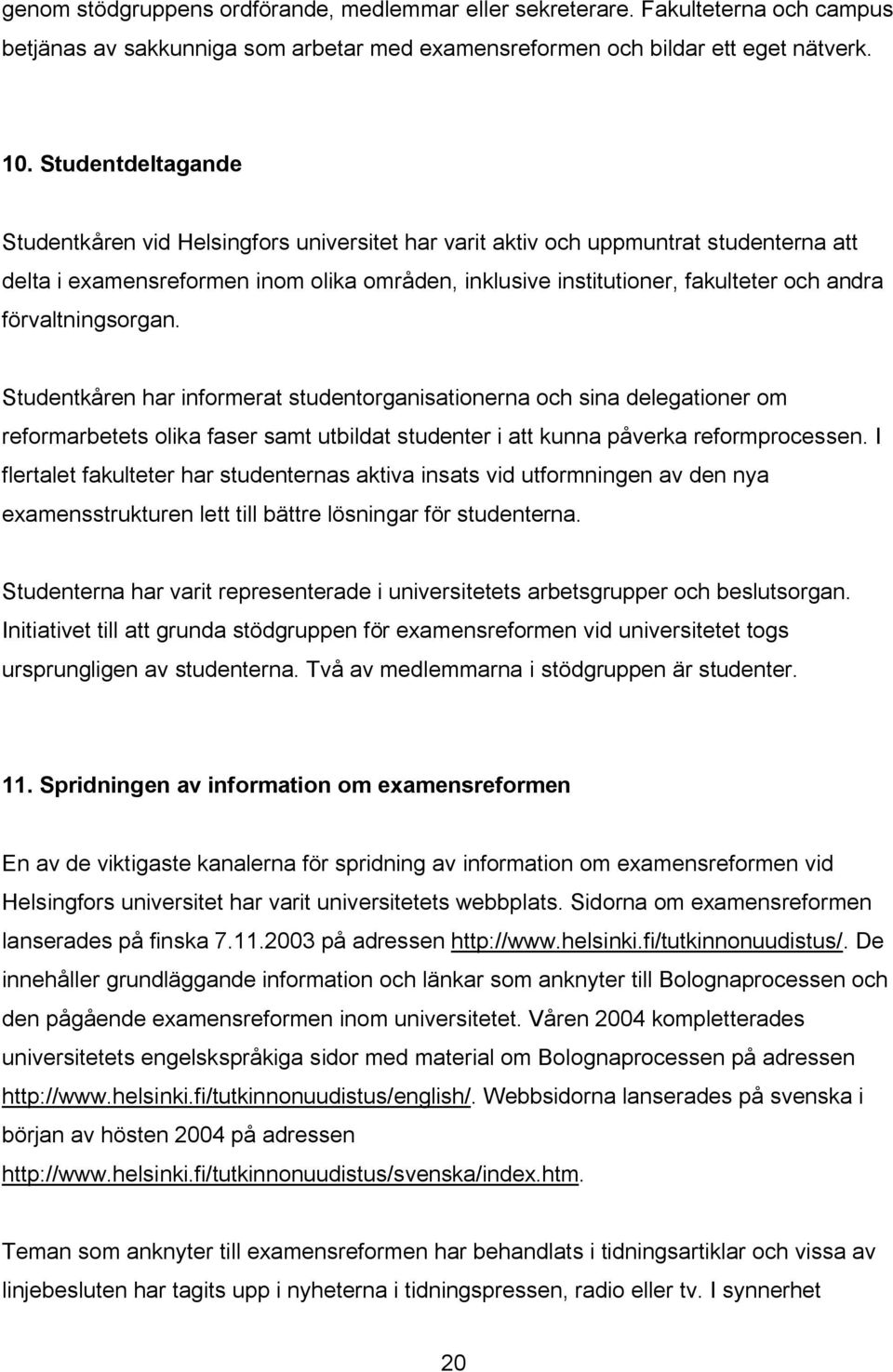 genom stödgruppens ordförande, medlemmar eller sekreterare. Fakulteterna och campus betjänas av sakkunniga som arbetar med examensreformen och bildar ett eget nätverk.

10. Studentdeltagande

Studentkåren vid Helsingfors universitet har varit aktiv och uppmuntrat studenterna att delta i examensreformen inom olika områden, inklusive institutioner, fakulteter och andra förvaltningsorgan.

Studentkåren har informerat studentorganisationerna och sina delegationer om reformarbetets olika faser samt utbildat studenter i att kunna påverka reformprocessen. I flertalet fakulteter har studenternas aktiva insats vid utformningen av den nya examensstrukturen lett till bättre lösningar för studenterna.

Studenterna har varit representerade i universitetets arbetsgrupper och beslutsorgan. Initiativet till att grunda stödgruppen för examensreformen vid universitetet togs ursprungligen av studenterna. Två av medlemmarna i stödgruppen är studenter.

11. Spridningen av information om examensreformen

En av de viktigaste kanalerna för spridning av information om examensreformen vid Helsingfors universitet har varit universitetets webbplats. Sidorna om examensreformen lanserades på finska 7.11.2003 på adressen http://www.helsinki.fi/tutkinnonuudistus/. De innehåller grundläggande information och länkar som anknyter till Bolognaprocessen och den pågående examensreformen inom universitetet. Våren 2004 kompletterades universitetets engelskspråkiga sidor med material om Bolognaprocessen på adressen http://www.helsinki.fi/tutkinnonuudistus/english/. Webbsidorna lanserades på svenska i början av hösten 2004 på adressen http://www.helsinki.fi/tutkinnonuudistus/svenska/index.htm.

Teman som anknyter till examensreformen har behandlats i tidningsartiklar och vissa av linjebesluten har tagits upp i nyheterna i tidningspressen, radio eller tv. I synnerhet

20